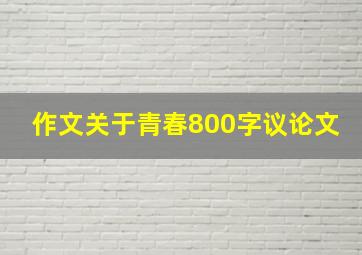 作文关于青春800字议论文